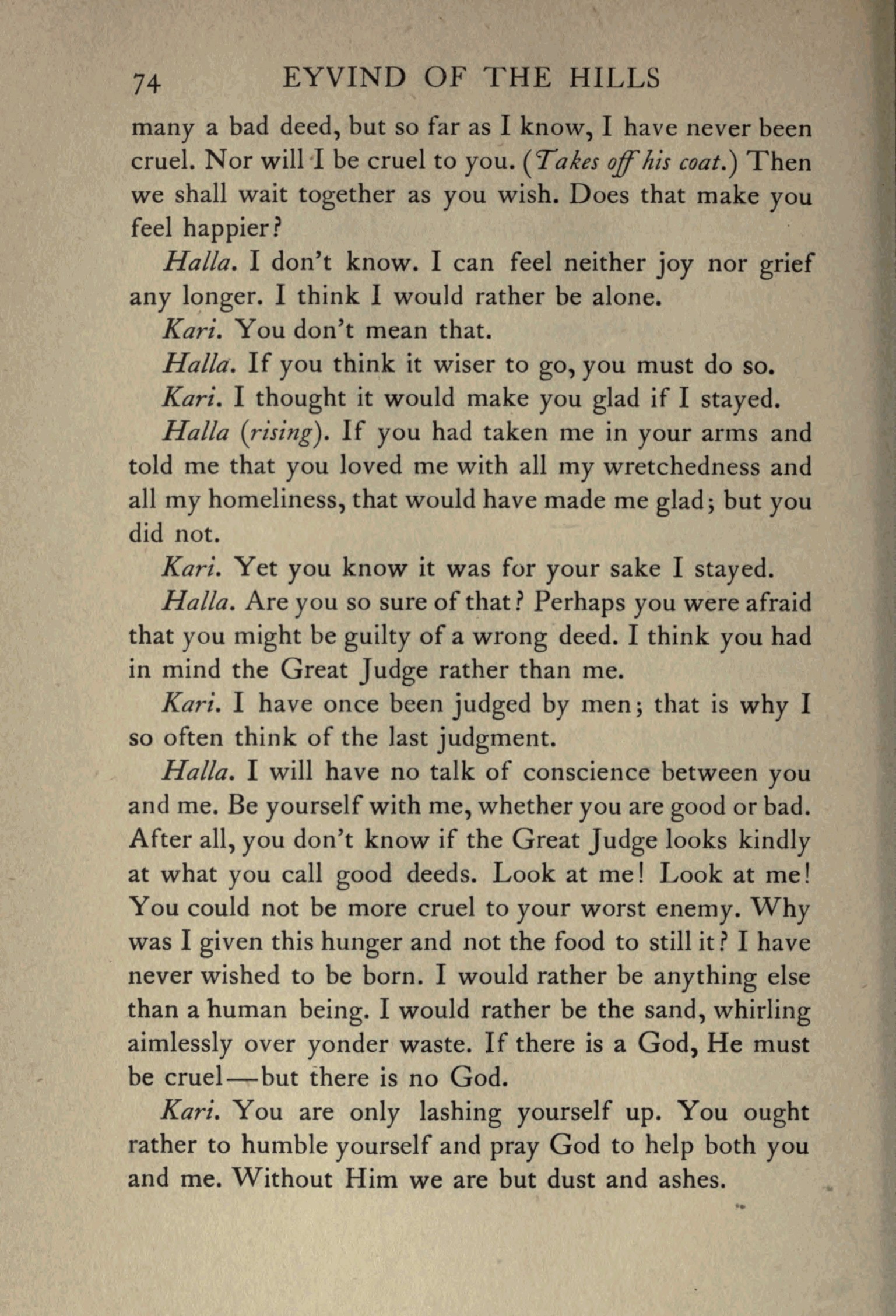 74 EYVIND OF THE HILLS

many a bad deed, but so far as I know, I have never been cruel. Nor will I be cruel to you. (Takes off his coat.) Then we shall wait together as you wish. Does that make you feel happier?

Halla. I don't know. I can feel neither joy nor grief any longer. I think I would rather be alone.

Kari. You don't mean that.

Halla. If you think it wiser to go, you must do so.

Kari. I thought it would make you glad if I stayed.

Halla (rising). If you had taken me in your arms and told me that you loved me with all my wretchedness and all my homeliness, that would have made me glad; but you did not.

Kari. Yet you know it was for your sake I stayed.

Halla. Are you so sure of that? Perhaps you were afraid that you might be guilty of a wrong deed. I think you had in mind the Great Judge rather than me.

Kari. I have once been judged by men; that is why I so often think of the last judgment.

Halla. I will have no talk of conscience between you and me. Be yourself with me, whether you are good or bad. After all, you don't know if the Great Judge looks kindly at what you call good deeds. Look at me! Look at me! You could not be more cruel to your worst enemy. Why was I given this hunger and not the food to still it? I have never wished to be born. I would rather be anything else than a human being. I would rather be the sand, whirling aimlessly over yonder waste. If there is a God, He must be cruel—but there is no God.

Kari. You are only lashing yourself up. You ought rather to humble yourself and pray God to help both you and me. Without Him we are but dust and ashes.